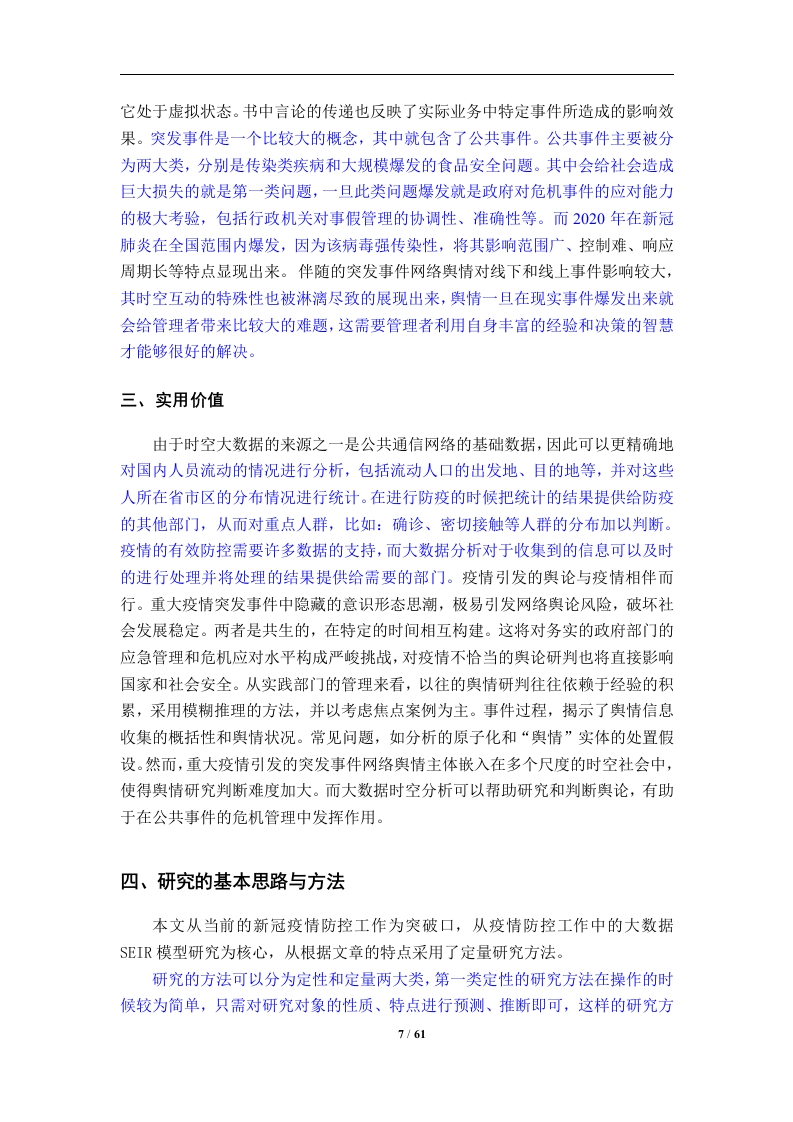 它处于虚拟状态。书中言论的传递也反映了实际业务中特定事件所造成的影响效果。突发事件是一个比较大的概念，其中就包含了公共事件。公共事件主要被分为两大类，分别是传染类疾病和大规模爆发的食品安全问题。其中会给社会造成巨大损失的就是第一类问题，一旦此类问题爆发就是政府对危机事件的应对能力的极大考验，包括行政机关对事假管理的协调性、准确性等。而 2020 年在新冠肺炎在全国范围内爆发，因为该病毒强传染性，将其影响范围广、控制难、响应周期长等特点显现出来。伴随的突发事件网络舆情对线下和线上事件影响较大，其时空互动的特殊性也被淋漓尽致的展现出来，舆情一旦在现实事件爆发出来就会给管理者带来比较大的难题，这需要管理者利用自身丰富的经验和决策的智慧才能够很好的解决。

三、实用价值

由于时空大数据的来源之一是公共通信网络的基础数据，因此可以更精确地对国内人员流动的情况进行分析，包括流动人口的出发地、目的地等，并对这些人所在省市区的分布情况进行统计。在进行防疫的时候把统计的结果提供给防疫的其他部门，从而对重点人群，比如：确诊、密切接触等人群的分布加以判断。疫情的有效防控需要许多数据的支持，而大数据分析对于收集到的信息可以及时的进行处理并将处理的结果提供给需要的部门。疫情引发的舆论与疫情相伴而行。重大疫情突发事件中隐藏的意识形态思潮，极易引发网络舆论风险，破坏社会发展稳定。两者是共生的，在特定的时间相互构建。这将对务实的政府部门的应急管理和危机应对水平构成严峻挑战，对疫情不恰当的舆论研判也将直接影响国家和社会安全。从实践部门的管理来看，以往的舆情研判往往依赖于经验的积累，采用模糊推理的方法，并以考虑焦点案例为主。事件过程，揭示了舆情信息收集的概括性和舆情状况。常见问题，如分析的原子化和“舆情”实体的处置假设。然而，重大疫情引发的突发事件网络舆情主体嵌入在多个尺度的时空社会中，使得舆情研究判断难度加大。而大数据时空分析可以帮助研究和判断舆论，有助于在公共事件的危机管理中发挥作用。

四、研究的基本思路与方法

本文从当前的新冠疫情防控工作为突破口，从疫情防控工作中的大数据 SEIR 模型研究为核心，从根据文章的特点采用了定量研究方法。

研究的方法可以分为定性和定量两大类，第一类定性的研究方法在操作的时候较为简单，只需对研究对象的性质、特点进行预测、推断即可，这样的研究方

7 / 61